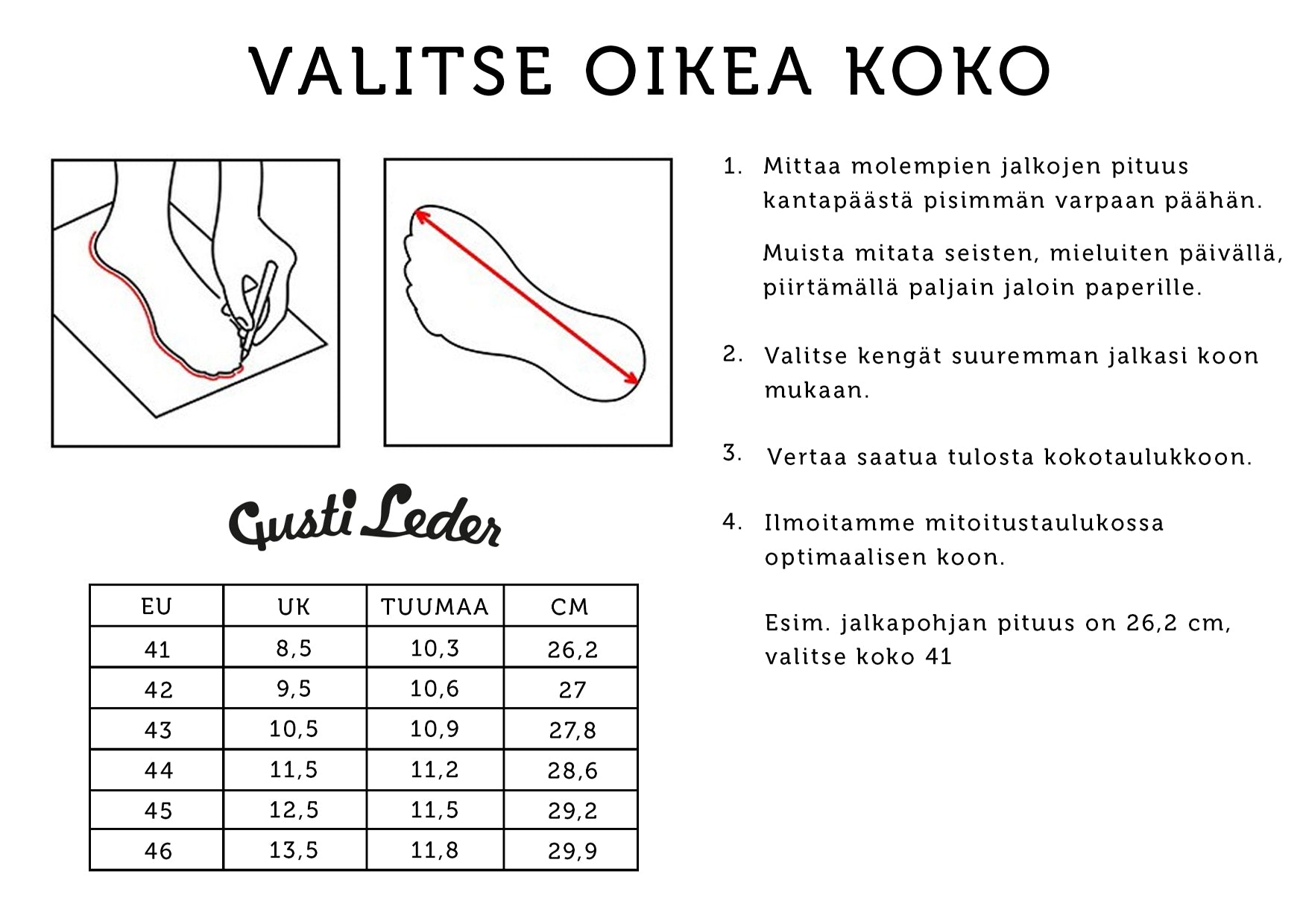 VALITSE OIKEA KOKO

Gusti Leder

| EU | UK | TUUMAA | CM |
|---|---|---|---|
| 41 | 8,5 | 10,3 | 26,2 |
| 42 | 9,5 | 10,6 | 27 |
| 43 | 10,5 | 10,9 | 27,8 |
| 44 | 11,5 | 11,2 | 28,6 |
| 45 | 12,5 | 11,5 | 29,2 |
| 46 | 13,5 | 11,8 | 29,9 |

1. Mittaa molempien jalkojen pituus kantapäästä pisimmän varpaan päähän.

Muista mitata seisten, mieluiten päivällä, piirtämällä paljain jaloin paperille.

2. Valitse kengät suuremman jalkasi koon mukaan.

3. Vertaa saatua tulosta kokotaulukkoon.

4. Ilmoitamme mitoitustaulukossa optimaalisen koon.

Esim. jalkapohjan pituus on 26,2 cm, valitse koko 41